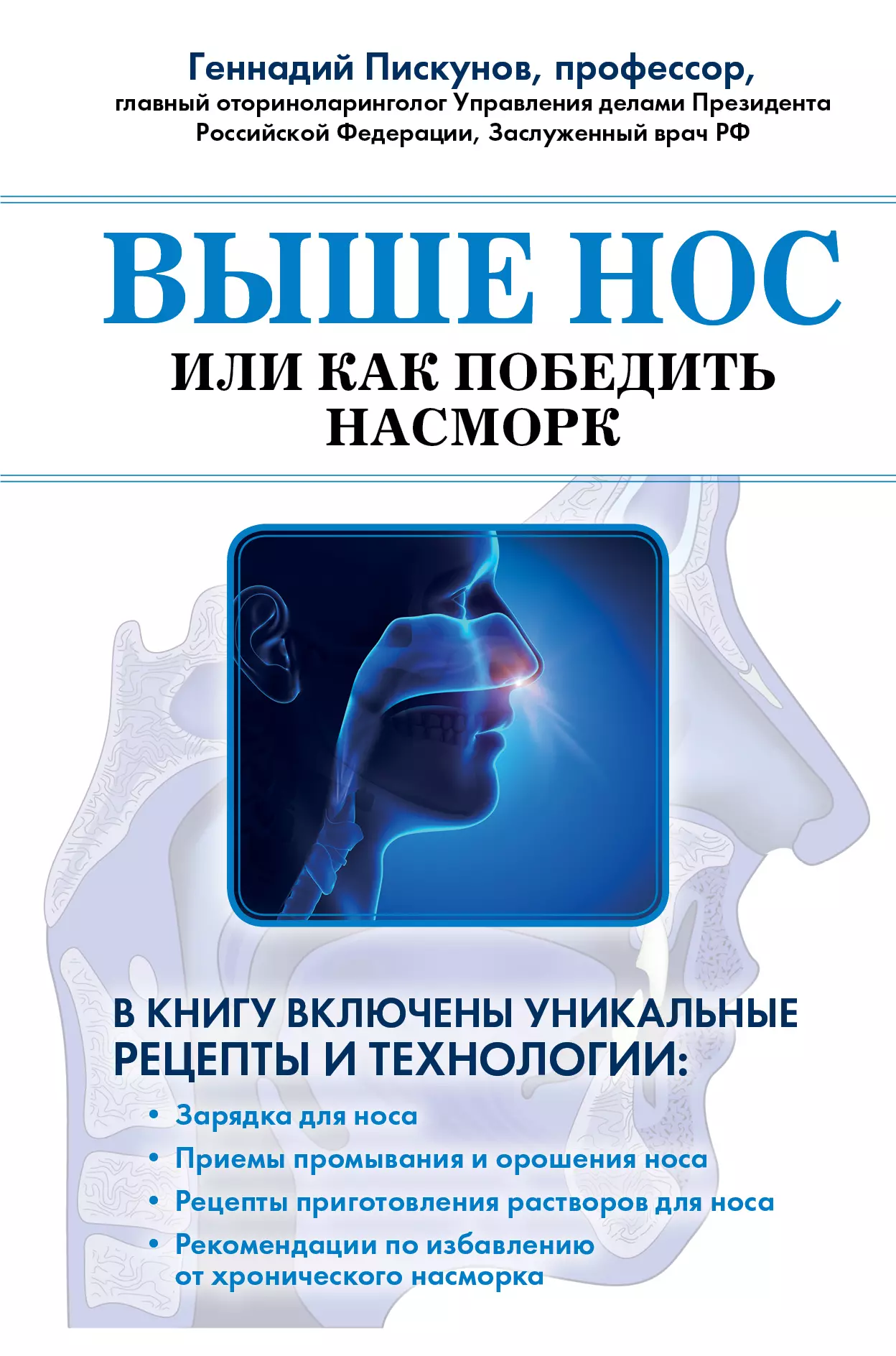 Геннадий Пискунов, профессор,
главный оториноларинголог Управления делами Президента Российской Федерации, Заслуженный врач РФ

ВЫШЕ НОС
ИЛИ КАК ПОБЕДИТЬ НАСМОРК

В КНИГУ ВКЛЮЧЕНЫ УНИКАЛЬНЫЕ РЕЦЕПТЫ И ТЕХНОЛОГИИ:

• Зарядка для носа
• Приемы промывания и орошения носа
• Рецепты приготовления растворов для носа
• Рекомендации по избавлению от хронического насморка